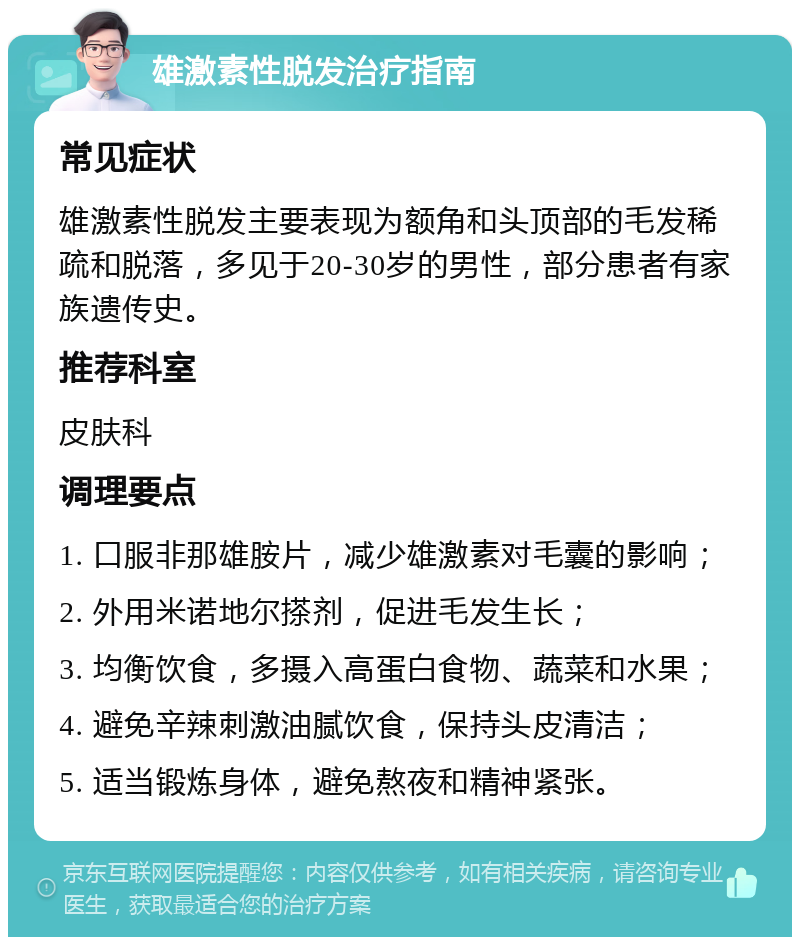 雄激素性脱发治疗指南

常见症状

雄激素性脱发主要表现为额角和头顶部的毛发稀疏和脱落，多见于20-30岁的男性，部分患者有家族遗传史。

推荐科室

皮肤科

调理要点

1. 口服非那雄胺片，减少雄激素对毛囊的影响；
2. 外用米诺地尔搽剂，促进毛发生长；
3. 均衡饮食，多摄入高蛋白食物、蔬菜和水果；
4. 避免辛辣刺激油腻饮食，保持头皮清洁；
5. 适当锻炼身体，避免熬夜和精神紧张。

京东互联网医院提醒您：内容仅供参考，如有相关疾病，请咨询专业医生，获取最适合您的治疗方案